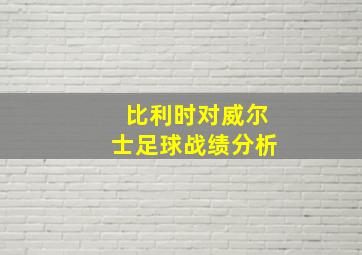 比利时对威尔士足球战绩分析